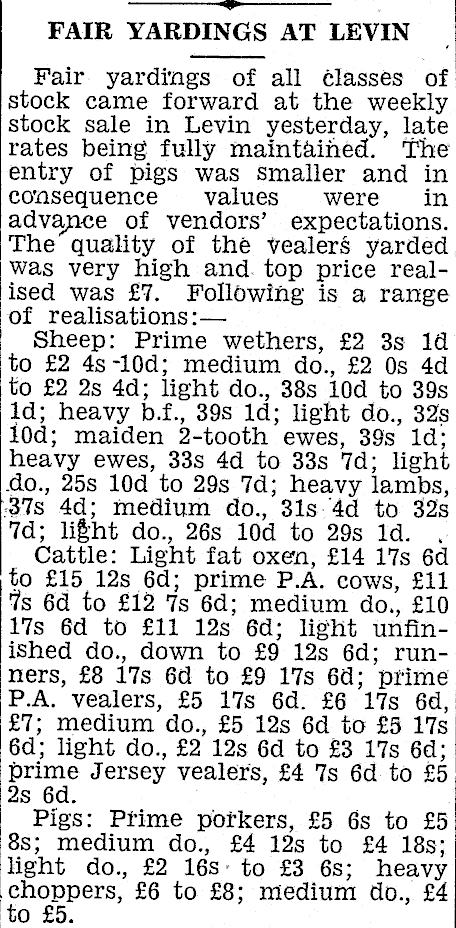 FAIR YARDINGS AT LEVIN

Fair yardings of all classes of stock came forward at the weekly stock sale in Levin yesterday, late rates being fully maintained. The entry of pigs was smaller and in consequence values were in advance of vendors' expectations. The quality of the vealers yarded was very high and top price realised was £7. Following is a range of realisations:—

Sheep: Prime wethers, £2 3s 1d to £2 4s 10d; medium do., £2 0s 4d to £2 2s 4d; light do., 38s 10d to 39s 1d; heavy b.f., 39s 1d; light do., 32s 10d; maiden 2-tooth ewes, 39s 1d; heavy ewes, 33s 4d to 33s 7d; light do., 25s 10d to 29s 7d; heavy lambs, 37s 4d; medium do., 31s 4d to 32s 7d; light do., 26s 10d to 29s 1d.

Cattle: Light fat oxen, £14 17s 6d to £15 12s 6d; prime P.A. cows, £11 7s 6d to £12 7s 6d; medium do., £10 17s 6d to £11 12s 6d; light unfinished do., down to £9 12s 6d; runners, £8 17s 6d to £9 17s 6d; prime P.A. vealers, £5 17s 6d. £6 17s 6d, £7; medium do., £5 12s 6d to £5 17s 6d; light do., £2 12s 6d to £3 17s 6d; prime Jersey vealers, £4 7s 6d to £5 2s 6d.

Pigs: Prime porkers, £5 6s to £5 8s; medium do., £4 12s to £4 18s; light do., £2 16s to £3 6s; heavy choppers, £6 to £8; medium do., £4 to £5.